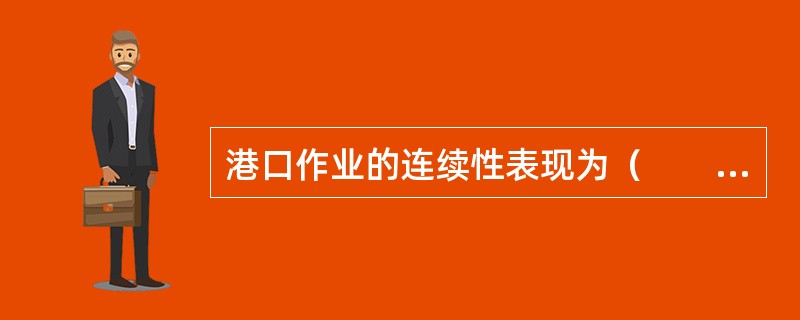 港口作业的连续性表现为（　　...